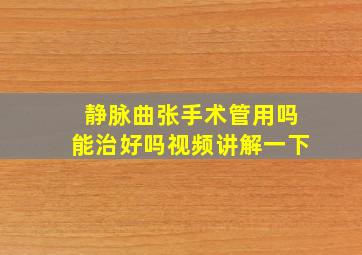 静脉曲张手术管用吗
能治好吗视频讲解一下